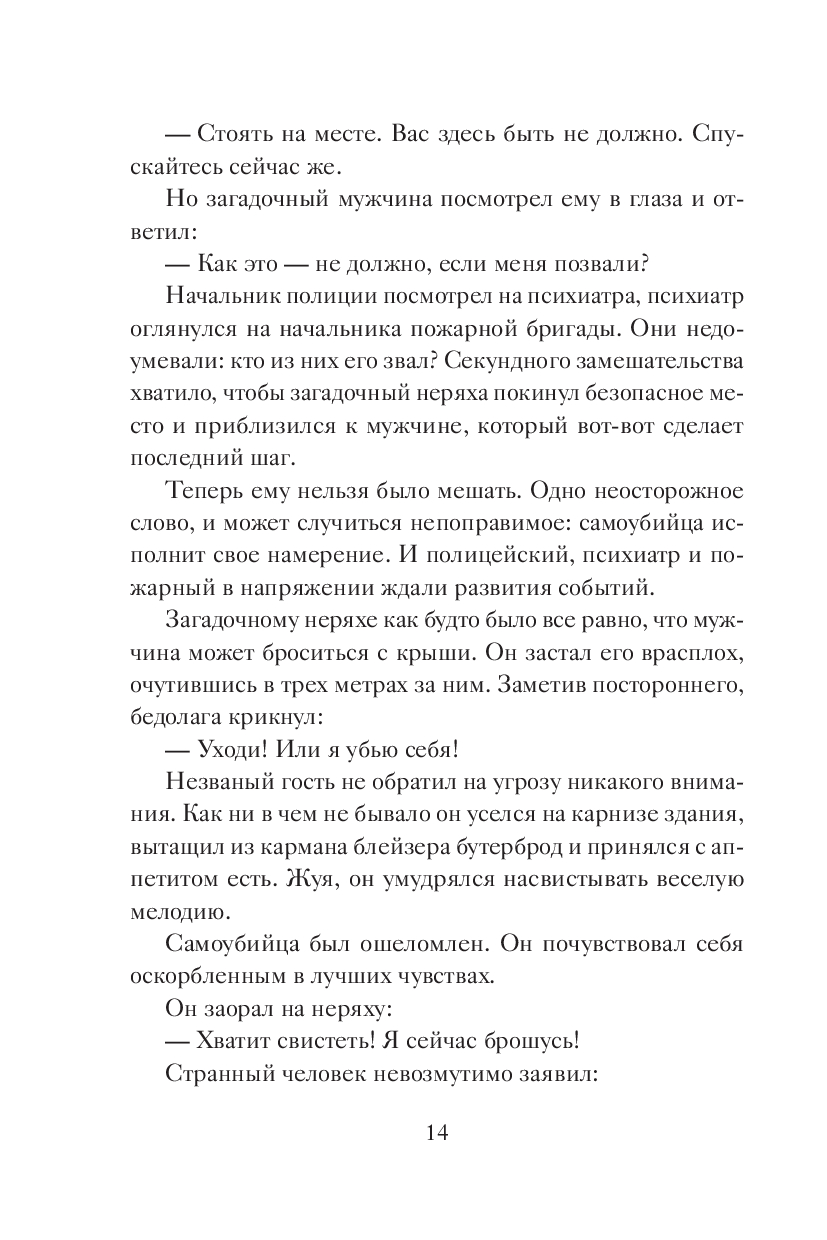 — Стоять на месте. Вас здесь быть не должно. Спускайтесь сейчас же.

Но загадочный мужчина посмотрел ему в глаза и ответил:

— Как это — не должно, если меня позвали?

Начальник полиции посмотрел на психиатра, психиатр оглянулся на начальника пожарной бригады. Они недоумевали: кто из них его звал? Секундного замешательства хватило, чтобы загадочный неряха покинул безопасное место и приблизился к мужчине, который вот-вот сделает последний шаг.

Теперь ему нельзя было мешать. Одно неосторожное слово, и может случиться непоправимое: самоубийца исполнит свое намерение. И полицейский, психиатр и пожарный в напряжении ждали развития событий.

Загадочному неряхе как будто было все равно, что мужчина может броситься с крыши. Он застал его врасплох, очутившись в трех метрах за ним. Заметив постороннего, бедолага крикнул:

— Уходи! Или я убью себя!

Незваный гость не обратил на угрозу никакого внимания. Как ни в чем не бывало он уселся на карнизе здания, вытащил из кармана блейзера бутерброд и принялся с аппетитом есть. Жуя, он умудрялся насвистывать веселую мелодию.

Самоубийца был ошеломлен. Он почувствовал себя оскорбленным в лучших чувствах.

Он заорал на неряху:

— Хватит свистеть! Я сейчас брошусь!

Странный человек невозмутимо заявил:

14